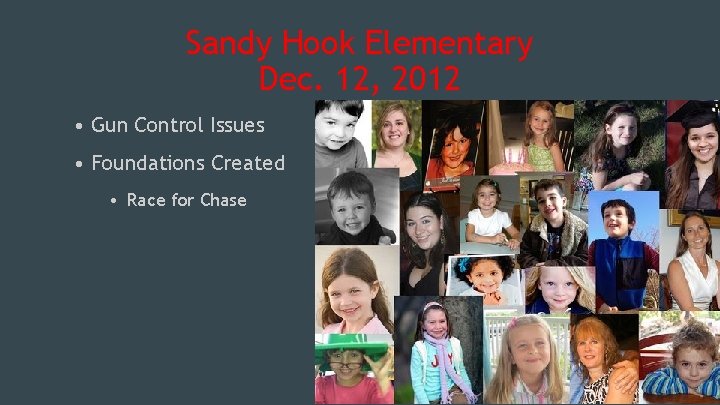 Sandy Hook Elementary
Dec. 12, 2012

• Gun Control Issues
• Foundations Created
• Race for Chase